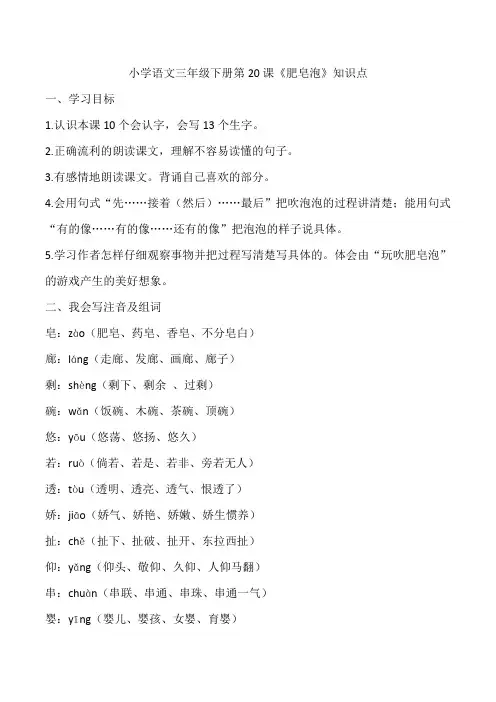 小学语文三年级下册第 20 课《肥皂泡》知识点

一、学习目标

1.认识本课 10 个会认字，会写 13 个生字。

2.正确流利的朗读课文，理解不容易读懂的句子。

3.有感情地朗读课文。背诵自己喜欢的部分。

4.会用句式“先……接着（然后）……最后”把吹泡泡的过程讲清楚：能用句式“有的像……有的像……还有的像”把泡泡的样子说具体。

5.学习作者怎样仔细观察事物并把过程写清楚写具体的。体会由“玩吹肥皂泡”的游戏产生的美好想象。

二、我会写注音及组词

皂：zào（肥皂、药皂、香皂、不分皂白）

廊：láng（走廊、发廊、画廊、廊子）

剩：shèng（剩下、剩余 、过剩）

碗：wǎn（饭碗、木碗、茶碗、顶碗）

悠：yōu（悠荡、悠扬、悠久）

若：ruò（倘若、若是、若非、旁若无人）

透：tòu（透明、透亮、透气、恨透了）

娇：jiāo（娇气、娇艳、娇嫩、娇生惯养）

扯：chě（扯下、扯破、扯开、东拉西扯）

仰：yǎng（仰头、敬仰、久仰、人仰马翻）

串：chuàn（串联、串通、串珠、串通一气）

婴：yīng（婴儿、婴孩、女婴、育婴）